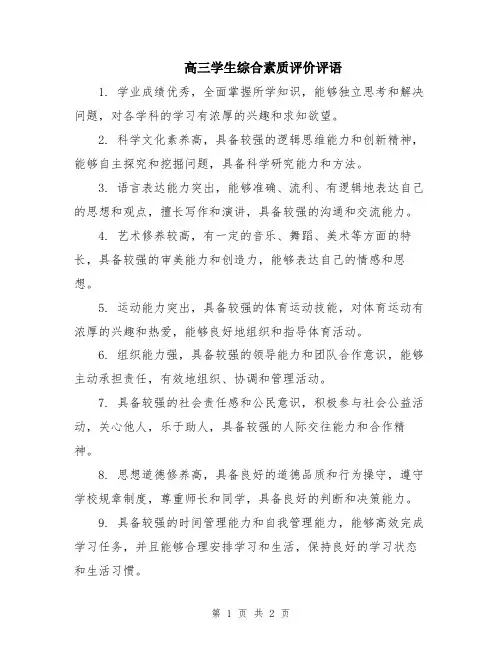 高三学生综合素质评价评语

1. 学业成绩优秀，全面掌握所学知识，能够独立思考和解决问题，对各学科的学习有浓厚的兴趣和求知欲望。

2. 科学文化素养高，具备较强的逻辑思维能力和创新精神，能够自主探究和挖掘问题，具备科学研究能力和方法。

3. 语言表达能力突出，能够准确、流利、有逻辑地表达自己的思想和观点，擅长写作和演讲，具备较强的沟通和交流能力。

4. 艺术修养较高，有一定的音乐、舞蹈、美术等方面的特长，具备较强的审美能力和创造力，能够表达自己的情感和思想。

5. 运动能力突出，具备较强的体育运动技能，对体育运动有浓厚的兴趣和热爱，能够良好地组织和指导体育活动。

6. 组织能力强，具备较强的领导能力和团队合作意识，能够主动承担责任，有效地组织、协调和管理活动。

7. 具备较强的社会责任感和公民意识，积极参与社会公益活动，关心他人，乐于助人，具备较强的人际交往能力和合作精神。

8. 思想道德修养高，具备良好的道德品质和行为操守，遵守学校规章制度，尊重师长和同学，具备良好的判断和决策能力。

9. 具备较强的时间管理能力和自我管理能力，能够高效完成学习任务，并且能够合理安排学习和生活，保持良好的学习状态和生活习惯。

第 1 页 共 2 页